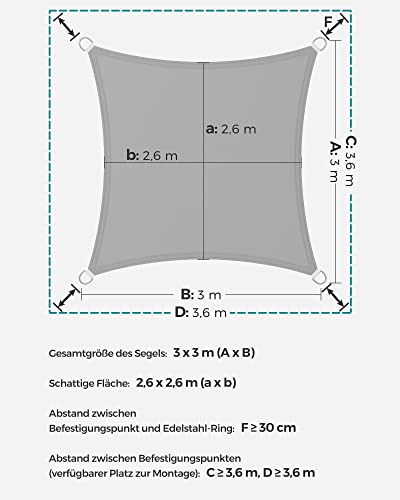 F

a: 2,6 m

b: 2,6 m

A: 3 m

C: 3,6 m

B: 3 m

D: 3,6 m

Gesamtgröße des Segels: 3 x 3 m (A x B)

Schattige Fläche: 2,6 x 2,6 m (a x b)

Abstand zwischen Befestigungspunkt und Edelstahl-Ring: F ≥ 30 cm

Abstand zwischen Befestigungspunkten (verfügbarer Platz zur Montage): C ≥ 3,6 m, D ≥ 3,6 m